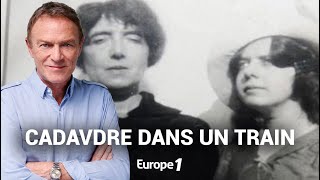 CADAVDRE DANS UN TRAIN

Europe 1